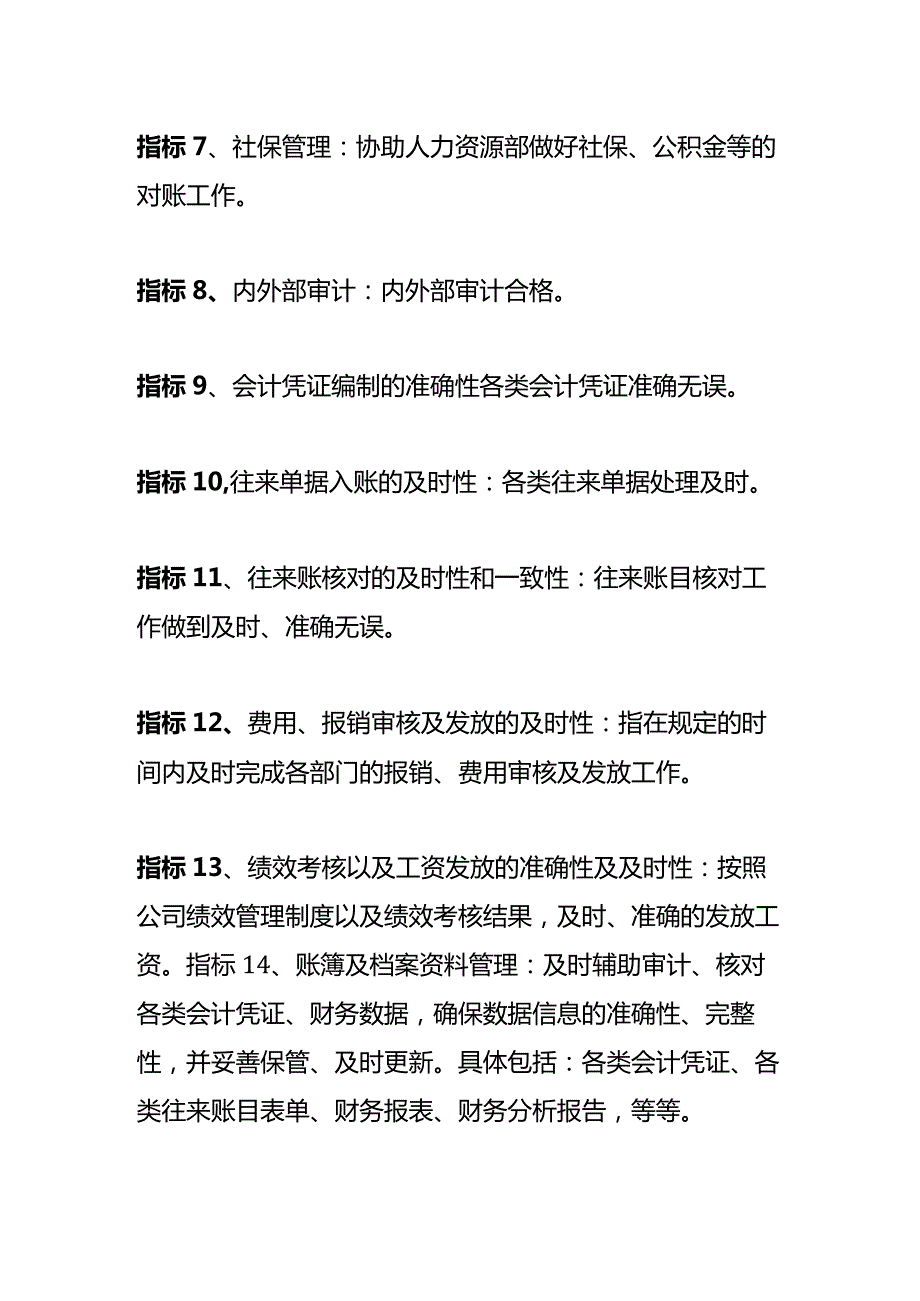 指标 7、社保管理：协助人力资源部做好社保、公积金等的对账工作。

指标 8、内外部审计：内外部审计合格。

指标 9、会计凭证编制的准确性各类会计凭证准确无误。

指标 10,往来单据入账的及时性：各类往来单据处理及时。

指标 11、往来账核对的及时性和一致性：往来账目核对工作做到及时、准确无误。

指标 12、费用、报销审核及发放的及时性：指在规定的时间内及时完成各部门的报销、费用审核及发放工作。

指标 13、绩效考核以及工资发放的准确性及及时性：按照公司绩效管理制度以及绩效考核结果，及时、准确的发放工资。指标 14、账簿及档案资料管理：及时辅助审计、核对各类会计凭证、财务数据，确保数据信息的准确性、完整性，并妥善保管、及时更新。具体包括：各类会计凭证、各类往来账目表单、财务报表、财务分析报告，等等。